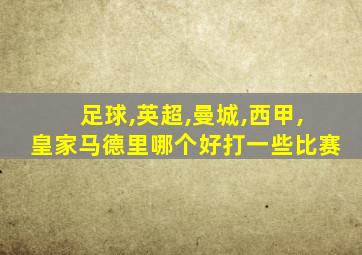 足球,英超,曼城,西甲,
皇家马德里哪个好打一些比赛